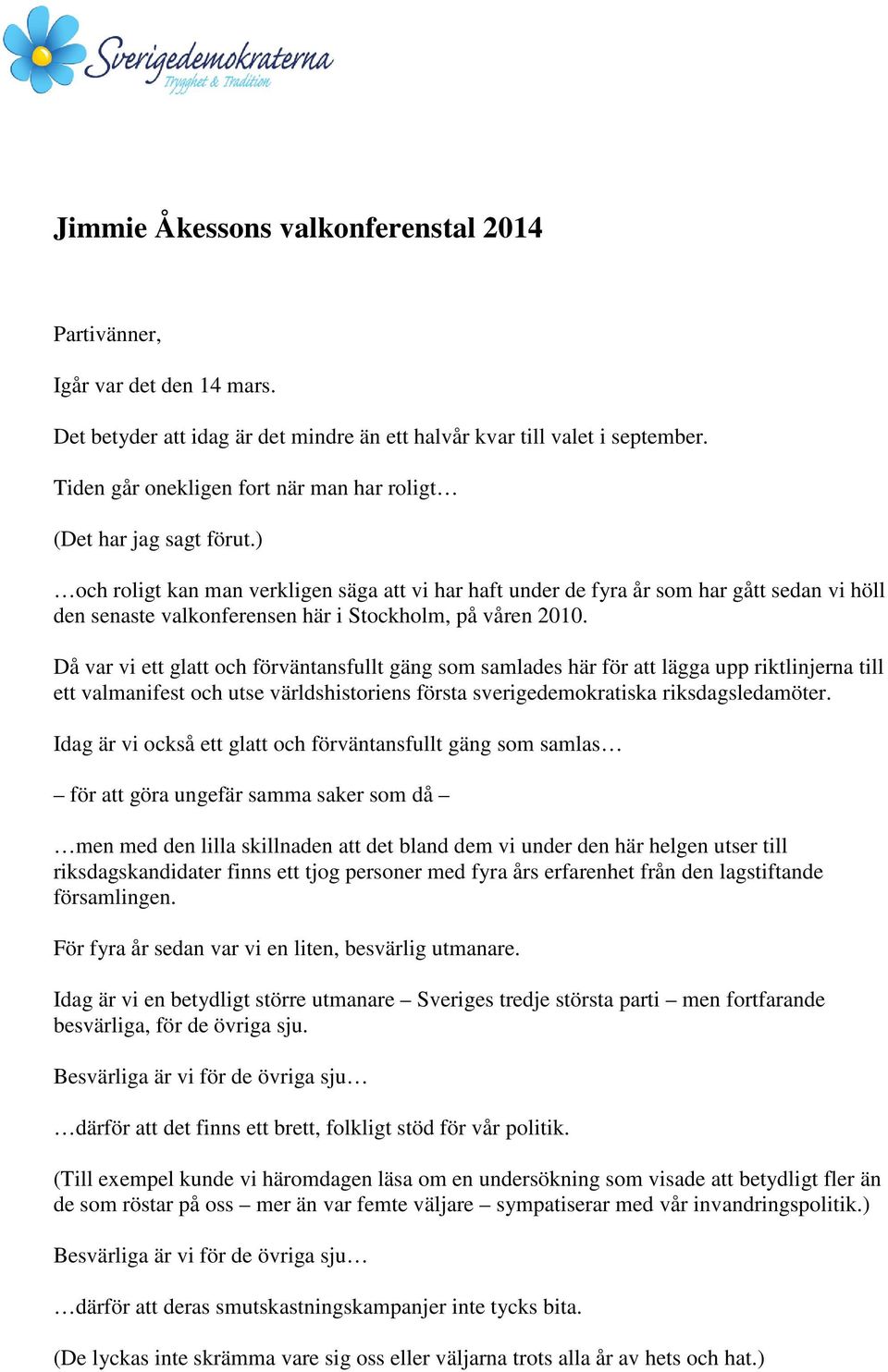 Sverigedemokraterna
Trygghet & Tradition

Jimmie Åkessons valkonferenstal 2014

Partivänner,

Igår var det den 14 mars.

Det betyder att idag är det mindre än ett halvår kvar till valet i september.

Tiden går onekligen fort när man har roligt…

(Det har jag sagt förut.)

…och roligt kan man verkligen säga att vi har haft under de fyra år som har gått sedan vi höll den senaste valkonferensen här i Stockholm, på våren 2010.

Då var vi ett glatt och förväntansfullt gäng som samlades här för att lägga upp riktlinjerna till ett valmanifest och utse världshistoriens första sverigedemokratiska riksdagsledamöter.

Idag är vi också ett glatt och förväntansfullt gäng som samlas…

– för att göra ungefär samma saker som då –

…men med den lilla skillnaden att det bland dem vi under den här helgen utser till riksdagskandidater finns ett tjog personer med fyra års erfarenhet från den lagstiftande församlingen.

För fyra år sedan var vi en liten, besvärlig utmanare.

Idag är vi en betydligt större utmanare – Sveriges tredje största parti – men fortfarande besvärliga, för de övriga sju.

Besvärliga är vi för de övriga sju…

…därför att det finns ett brett, folkligt stöd för vår politik.

(Till exempel kunde vi häromdagen läsa om en undersökning som visade att betydligt fler än de som röstar på oss – mer än var femte väljare – sympatiserar med vår invandringspolitik.)

Besvärliga är vi för de övriga sju…

…därför att deras smutskastningskampanjer inte tycks bita.

(De lyckas inte skrämma vare sig oss eller väljarna trots alla år av hets och hat.)